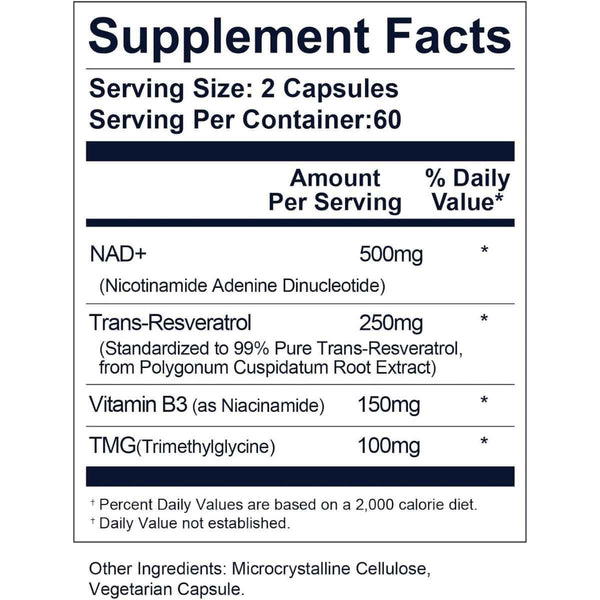 Supplement Facts

Serving Size: 2 Capsules
Serving Per Container:60

| | Amount Per Serving | % Daily Value* |
|---|---|---|
| NAD+ (Nicotinamide Adenine Dinucleotide) | 500mg | * |
| Trans-Resveratrol (Standardized to 99% Pure Trans-Resveratrol, from Polygonum Cuspidatum Root Extract) | 250mg | * |
| Vitamin B3 (as Niacinamide) | 150mg | * |
| TMG(Trimethylglycine) | 100mg | * |

† Percent Daily Values are based on a 2,000 calorie diet.
† Daily Value not established.

Other Ingredients: Microcrystalline Cellulose, Vegetarian Capsule.